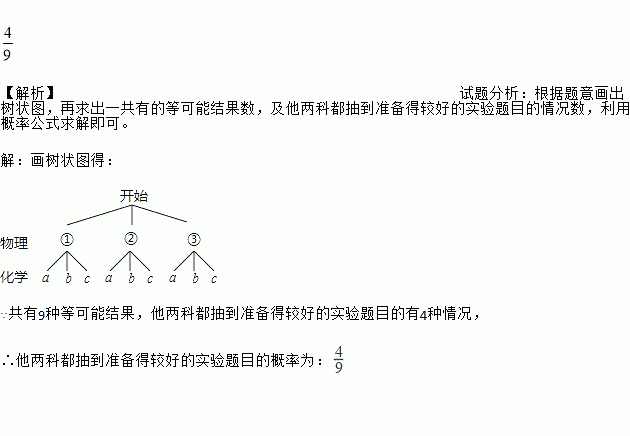 $\frac{4}{9}$

【解析】 试题分析：根据题意画出树状图，再求出一共有的等可能结果数，及他两科都抽到准备得较好的实验题目的情况数，利用概率公式求解即可。

解：画树状图得：

开始

物理 ① ② ③

化学 $a$ $b$ $c$ $a$ $b$ $c$ $a$ $b$ $c$

∵共有9种等可能结果，他两科都抽到准备得较好的实验题目的有4种情况，

∴他两科都抽到准备得较好的实验题目的概率为：$\frac{4}{9}$